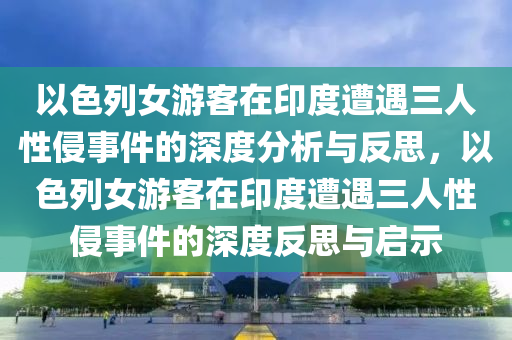 以色列女游客在印度遭遇三人性侵事件的深度分析与反思，以色列女游客在印度遭遇三人性侵事件的深度反思与启示